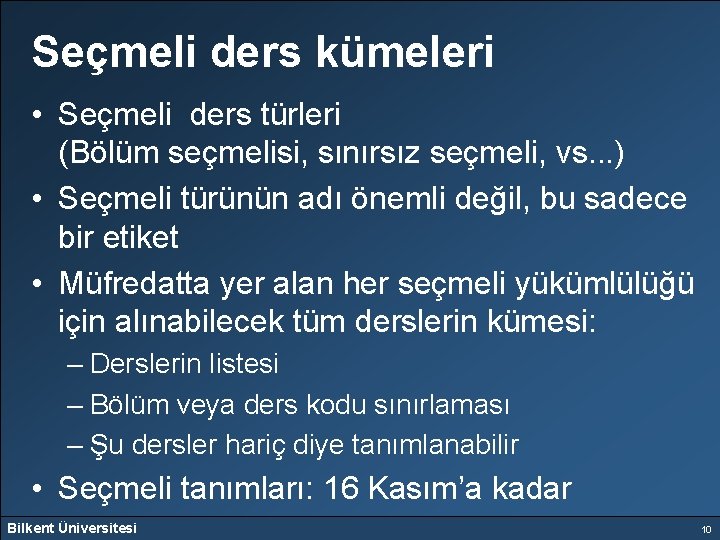 Seçmeli ders kümeleri

• Seçmeli ders türleri (Bölüm seçmelisi, sınırsız seçmeli, vs...)

• Seçmeli türünün adı önemli değil, bu sadece bir etiket

• Müfredatta yer alan her seçmeli yükümlülüğü için alınabilecek tüm derslerin kümesi:

– Derslerin listesi

– Bölüm veya ders kodu sınırlaması

– Şu dersler hariç diye tanımlanabilir

• Seçmeli tanımları: 16 Kasım'a kadar

Bilkent Üniversitesi

10